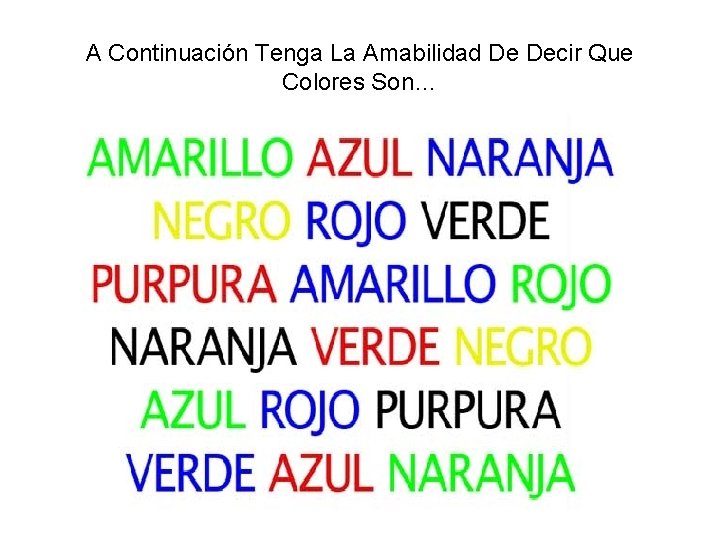 A Continuación Tenga La Amabilidad De Decir Que Colores Son...

AMARILLO AZUL NARANJA
NEGRO ROJO VERDE
PURPURA AMARILLO ROJO
NARANJA VERDE NEGRO
AZUL ROJO PURPURA
VERDE AZUL NARANJA